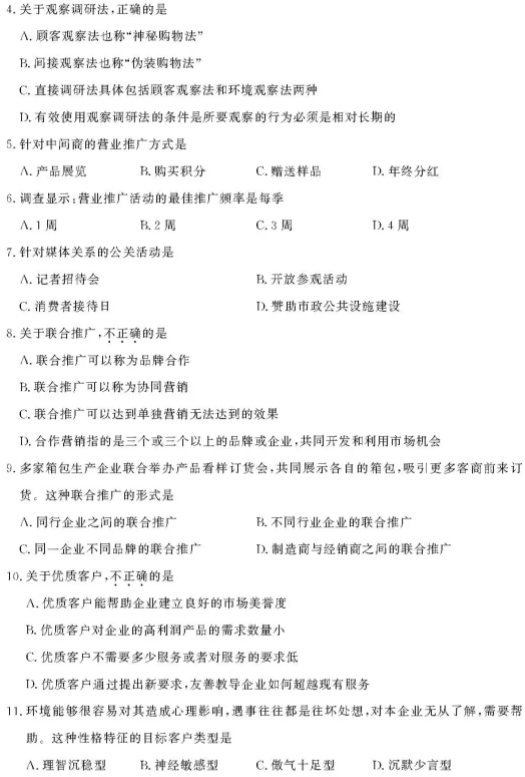 4. 关于观察调研法，正确的是

A. 顾客观察法也称“神秘购物法”

B. 间接观察法也称“伪装购物法”

C. 直接调研法具体包括顾客观察法和环境观察法两种

D. 有效使用观察调研法的条件是所要观察的行为必须是相对长期的

5. 针对中间商的营业推广方式是

A. 产品展览　B. 购买积分　C. 赠送样品　D. 年终分红

6. 调查显示：营业推广活动的最佳推广频率是每季

A. 1 周　B. 2 周　C. 3 周　D. 4 周

7. 针对媒体关系的公关活动是

A. 记者招待会　B. 开放参观活动

C. 消费者接待日　D. 赞助市政公共设施建设

8. 关于联合推广，不正确的是

A. 联合推广可以称为品牌合作

B. 联合推广可以称为协同营销

C. 联合推广可以达到单独营销无法达到的效果

D. 合作营销指的是三个或三个以上的品牌或企业，共同开发和利用市场机会

9. 多家箱包生产企业联合举办产品看样订货会，共同展示各自的箱包，吸引更多客商前来订货。这种联合推广的形式是

A. 同行企业之间的联合推广　B. 不同行业企业的联合推广

C. 同一企业不同品牌的联合推广　D. 制造商与经销商之间的联合推广

10. 关于优质客户，不正确的是

A. 优质客户能帮助企业建立良好的市场美誉度

B. 优质客户对企业的高利润产品的需求数量小

C. 优质客户不需要多少服务或者对服务的要求低

D. 优质客户通过提出新要求，友善教导企业如何超越现有服务

11. 环境能够很容易对其造成心理影响，遇事往往都是往坏处想，对本企业无从了解，需要帮助。这种性格特征的目标客户类型是

A. 理智沉稳型　B. 神经敏感型　C. 傲气十足型　D. 沉默少言型